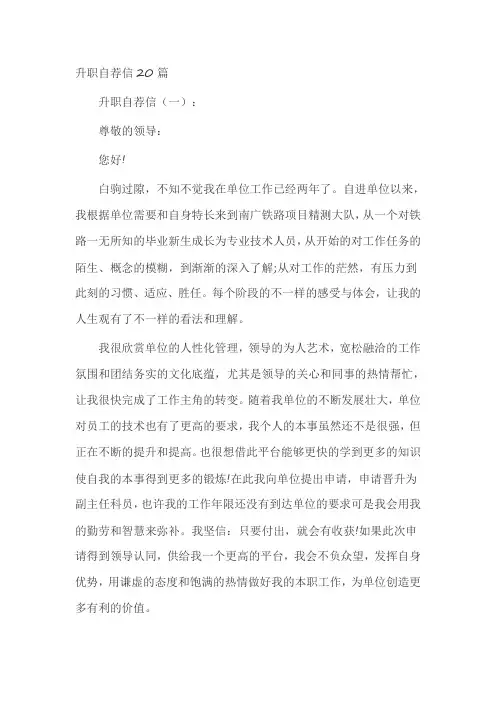 升职自荐信20篇

升职自荐信（一）：

尊敬的领导：

您好!

白驹过隙，不知不觉我在单位工作已经两年了。自进单位以来，我根据单位需要和自身特长来到南广铁路项目精测大队，从一个对铁路一无所知的毕业新生成长为专业技术人员，从开始的对工作任务的陌生、概念的模糊，到渐渐的深入了解;从对工作的茫然，有压力到此刻的习惯、适应、胜任。每个阶段的不一样的感受与体会，让我的人生观有了不一样的看法和理解。

我很欣赏单位的人性化管理，领导的为人艺术，宽松融洽的工作氛围和团结务实的文化底蕴，尤其是领导的关心和同事的热情帮忙，让我很快完成了工作主角的转变。随着我单位的不断发展壮大，单位对员工的技术也有了更高的要求，我个人的本事虽然还不是很强，但正在不断的提升和提高。也很想借此平台能够更快的学到更多的知识使自我的本事得到更多的锻炼!在此我向单位提出申请，申请晋升为副主任科员，也许我的工作年限还没有到达单位的要求可是我会用我的勤劳和智慧来弥补。我坚信：只要付出，就会有收获!如果此次申请得到领导认同，供给我一个更高的平台，我会不负众望，发挥自身优势，用谦虚的态度和饱满的热情做好我的本职工作，为单位创造更多有利的价值。